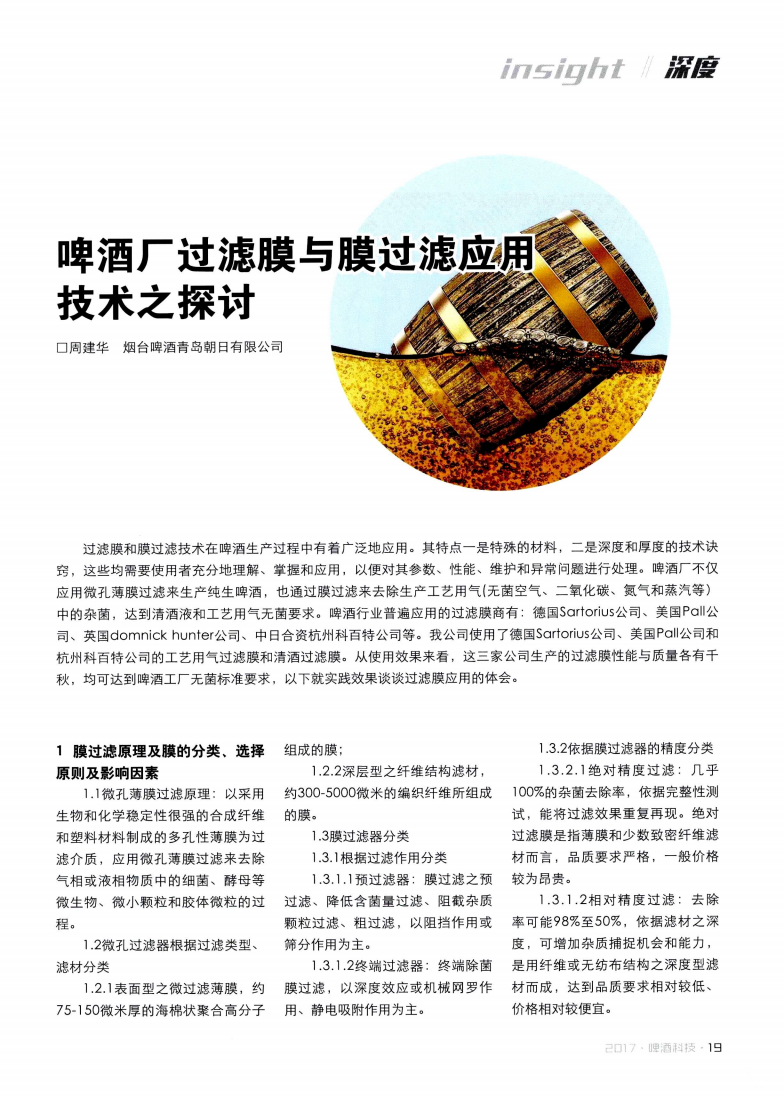 insight // 深度

啤酒厂过滤膜与膜过滤应用技术之探讨

□周建华　烟台啤酒青岛朝日有限公司

过滤膜和膜过滤技术在啤酒生产过程中有着广泛地应用。其特点一是特殊的材料，二是深度和厚度的技术诀窍，这些均需要使用者充分地理解、掌握和应用，以便对其参数、性能、维护和异常问题进行处理。啤酒厂不仅应用微孔薄膜过滤来生产纯生啤酒，也通过膜过滤来去除生产工艺用气(无菌空气、二氧化碳、氮气和蒸汽等)中的杂菌，达到清酒液和工艺用气无菌要求。啤酒行业普遍应用的过滤膜商有：德国Sartorius公司、美国Pall公司、英国domnick hunter公司、中日合资杭州科百特公司等。我公司使用了德国Sartorius公司、美国Pall公司和杭州科百特公司的工艺用气过滤膜和清酒过滤膜。从使用效果来看，这三家公司生产的过滤膜性能与质量各有千秋，均可达到啤酒工厂无菌标准要求，以下就实践效果谈谈过滤膜应用的体会。

1　膜过滤原理及膜的分类、选择原则及影响因素

1.1微孔薄膜过滤原理：以采用生物和化学稳定性很强的合成纤维和塑料材料制成的多孔性薄膜为过滤介质，应用微孔薄膜过滤来去除气相或液相物质中的细菌、酵母等微生物、微小颗粒和胶体微粒的过程。

1.2微孔过滤器根据过滤类型、滤材分类

1.2.1表面型之微过滤薄膜，约75-150微米厚的海棉状聚合高分子组成的膜；

1.2.2深层型之纤维结构滤材，约300-5000微米的编织纤维所组成的膜。

1.3膜过滤器分类

1.3.1根据过滤作用分类

1.3.1.1预过滤器：膜过滤之预过滤、降低含菌量过滤、阻截杂质颗粒过滤、粗过滤，以阻挡作用或筛分作用为主。

1.3.1.2终端过滤器：终端除菌膜过滤，以深度效应或机械网罗作用、静电吸附作用为主。

1.3.2依据膜过滤器的精度分类

1.3.2.1绝对精度过滤：几乎100%的杂菌去除率，依据完整性测试，能将过滤效果重复再现。绝对过滤膜是指薄膜和少数致密纤维滤材而言，品质要求严格，一般价格较为昂贵。

1.3.1.2相对精度过滤：去除率可能98%至50%，依据滤材之深度，可增加杂质捕捉机会和能力，是用纤维或无纺布结构之深度型滤材而成，达到品质要求相对较低、价格相对较便宜。

2017 · 啤酒科技 · 19